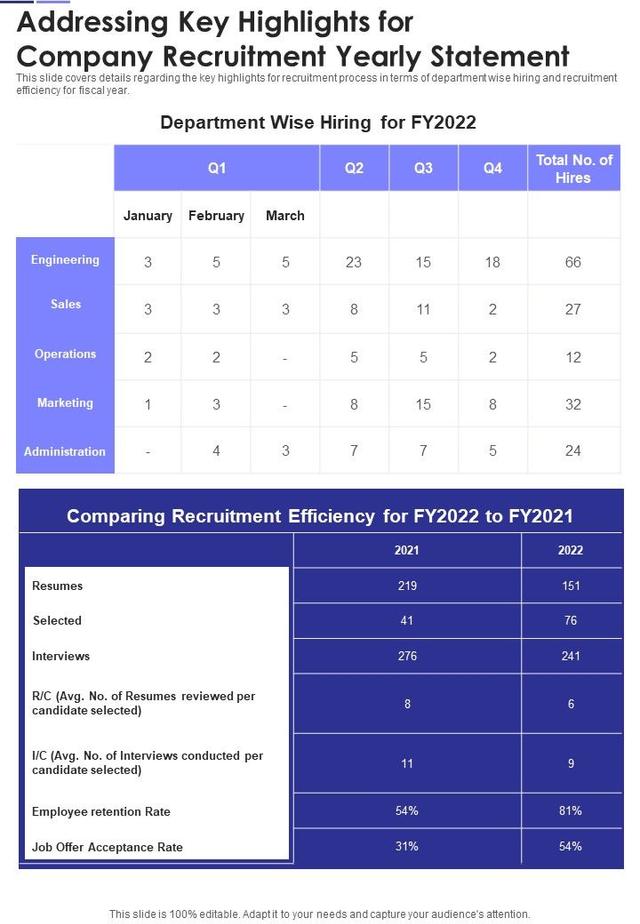 Addressing Key Highlights for Company Recruitment Yearly Statement

This slide covers details regarding the key highlights for recruitment process in terms of department wise hiring and recruitment efficiency for fiscal year.

Department Wise Hiring for FY2022

| | Q1 | | | Q2 | Q3 | Q4 | Total No. of Hires |
|---|---|---|---|---|---|---|---|
| | January | February | March | | | | |
| Engineering | 3 | 5 | 5 | 23 | 15 | 18 | 66 |
| Sales | 3 | 3 | 3 | 8 | 11 | 2 | 27 |
| Operations | 2 | 2 | - | 5 | 5 | 2 | 12 |
| Marketing | 1 | 3 | - | 8 | 15 | 8 | 32 |
| Administration | - | 4 | 3 | 7 | 7 | 5 | 24 |

Comparing Recruitment Efficiency for FY2022 to FY2021

| | 2021 | 2022 |
|---|---|---|
| Resumes | 219 | 151 |
| Selected | 41 | 76 |
| Interviews | 276 | 241 |
| R/C (Avg. No. of Resumes reviewed per candidate selected) | 8 | 6 |
| I/C (Avg. No. of Interviews conducted per candidate selected) | 11 | 9 |
| Employee retention Rate | 54% | 81% |
| Job Offer Acceptance Rate | 31% | 54% |

This slide is 100% editable. Adapt it to your needs and capture your audience's attention.